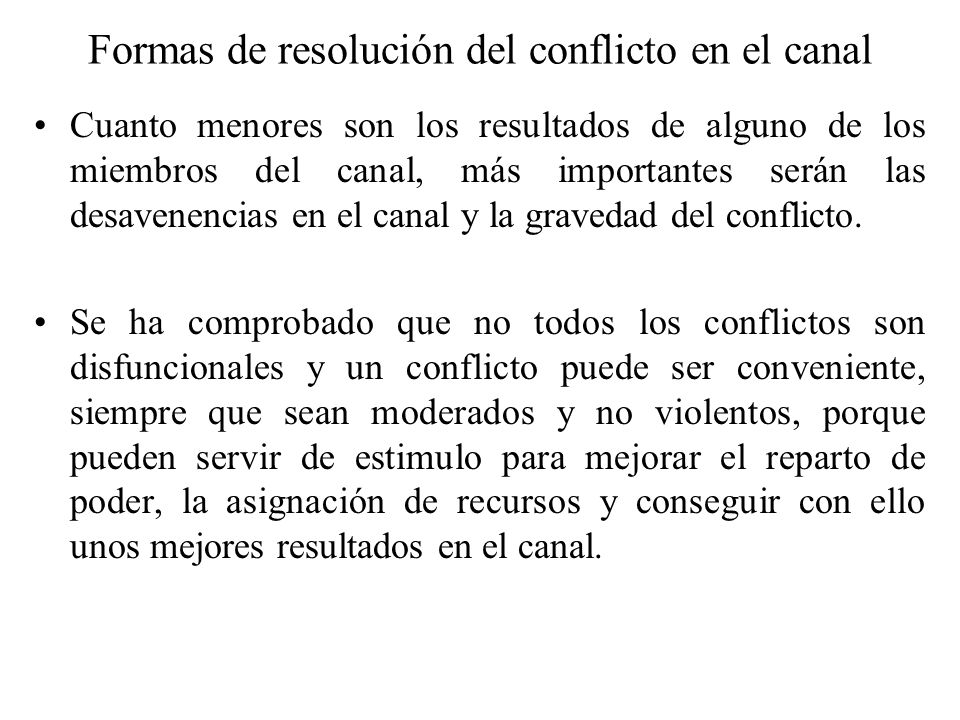 Formas de resolución del conflicto en el canal

• Cuanto menores son los resultados de alguno de los miembros del canal, más importantes serán las desavenencias en el canal y la gravedad del conflicto.

• Se ha comprobado que no todos los conflictos son disfuncionales y un conflicto puede ser conveniente, siempre que sean moderados y no violentos, porque pueden servir de estimulo para mejorar el reparto de poder, la asignación de recursos y conseguir con ello unos mejores resultados en el canal.